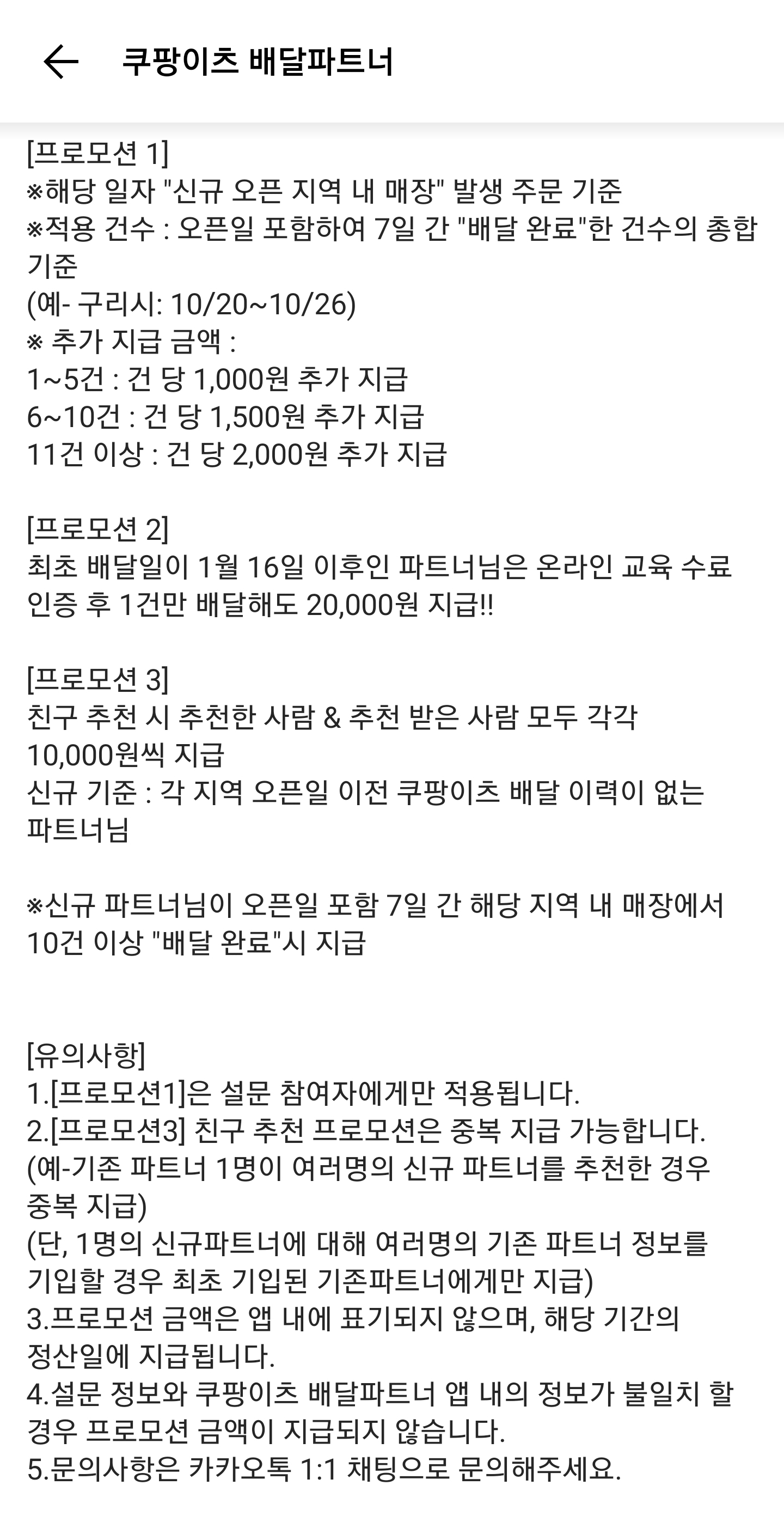 쿠팡이츠 배달파트너

[프로모션 1]
※해당 일자 "신규 오픈 지역 내 매장" 발생 주문 기준
※적용 건수 : 오픈일 포함하여 7일 간 "배달 완료"한 건수의 총합 기준
(예- 구리시: 10/20~10/26)
※ 추가 지급 금액 :
1~5건 : 건 당 1,000원 추가 지급
6~10건 : 건 당 1,500원 추가 지급
11건 이상 : 건 당 2,000원 추가 지급

[프로모션 2]
최초 배달일이 1월 16일 이후인 파트너님은 온라인 교육 수료 인증 후 1건만 배달해도 20,000원 지급!!

[프로모션 3]
친구 추천 시 추천한 사람 & 추천 받은 사람 모두 각각 10,000원씩 지급
신규 기준 : 각 지역 오픈일 이전 쿠팡이츠 배달 이력이 없는 파트너님

※신규 파트너님이 오픈일 포함 7일 간 해당 지역 내 매장에서 10건 이상 "배달 완료"시 지급

[유의사항]
1.[프로모션1]은 설문 참여자에게만 적용됩니다.
2.[프로모션3] 친구 추천 프로모션은 중복 지급 가능합니다.
(예-기존 파트너 1명이 여러명의 신규 파트너를 추천한 경우 중복 지급)
(단, 1명의 신규파트너에 대해 여러명의 기존 파트너 정보를 기입할 경우 최초 기입된 기존파트너에게만 지급)
3.프로모션 금액은 앱 내에 표기되지 않으며, 해당 기간의 정산일에 지급됩니다.
4.설문 정보와 쿠팡이츠 배달파트너 앱 내의 정보가 불일치 할 경우 프로모션 금액이 지급되지 않습니다.
5.문의사항은 카카오톡 1:1 채팅으로 문의해주세요.